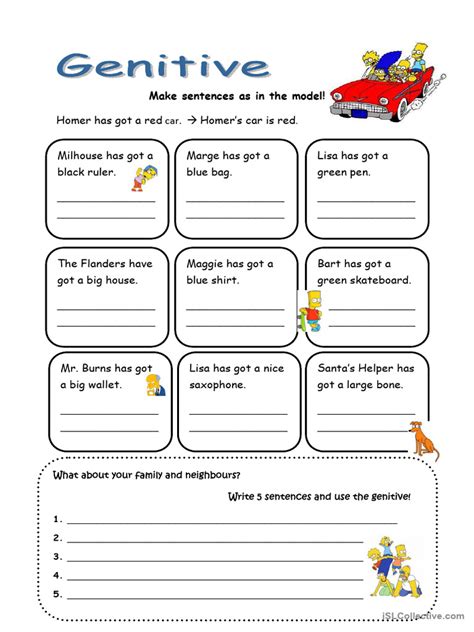 Genitive

Make sentences as in the model!

Homer has got a red car. → Homer's car is red.

Milhouse has got a black ruler.

Marge has got a blue bag.

Lisa has got a green pen.

The Flanders have got a big house.

Maggie has got a blue shirt.

Bart has got a green skateboard.

Mr. Burns has got a big wallet.

Lisa has got a nice saxophone.

Santa's Helper has got a large bone.

What about your family and neighbours?

Write 5 sentences and use the genitive!

1.
2.
3.
4.
5.

iSLCollective.com